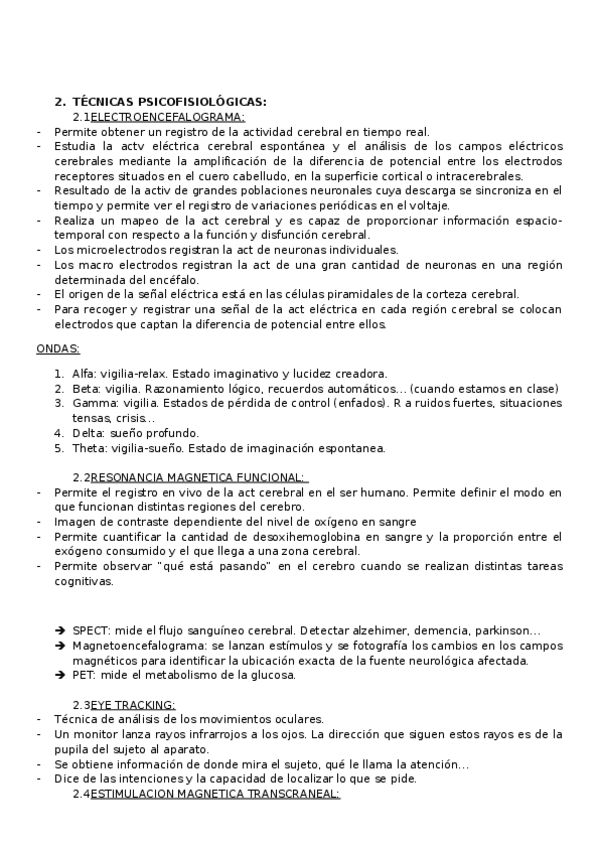 2. TÉCNICAS PSICOFISIOLÓGICAS:
2.1ELECTROENCEFALOGRAMA:
- Permite obtener un registro de la actividad cerebral en tiempo real.
- Estudia la actv eléctrica cerebral espontánea y el análisis de los campos eléctricos cerebrales mediante la amplificación de la diferencia de potencial entre los electrodos receptores situados en el cuero cabelludo, en la superficie cortical o intracerebrales.
- Resultado de la activ de grandes poblaciones neuronales cuya descarga se sincroniza en el tiempo y permite ver el registro de variaciones periódicas en el voltaje.
- Realiza un mapeo de la act cerebral y es capaz de proporcionar información espacio-temporal con respecto a la función y disfunción cerebral.
- Los microelectrodos registran la act de neuronas individuales.
- Los macro electrodos registran la act de una gran cantidad de neuronas en una región determinada del encéfalo.
- El origen de la señal eléctrica está en las células piramidales de la corteza cerebral.
- Para recoger y registrar una señal de la act eléctrica en cada región cerebral se colocan electrodos que captan la diferencia de potencial entre ellos.

ONDAS:

1. Alfa: vigilia-relax. Estado imaginativo y lucidez creadora.
2. Beta: vigilia. Razonamiento lógico, recuerdos automáticos… (cuando estamos en clase)
3. Gamma: vigilia. Estados de pérdida de control (enfados). R a ruidos fuertes, situaciones tensas, crisis…
4. Delta: sueño profundo.
5. Theta: vigilia-sueño. Estado de imaginación espontanea.

2.2RESONANCIA MAGNETICA FUNCIONAL:
- Permite el registro en vivo de la act cerebral en el ser humano. Permite definir el modo en que funcionan distintas regiones del cerebro.
- Imagen de contraste dependiente del nivel de oxígeno en sangre
- Permite cuantificar la cantidad de desoxihemoglobina en sangre y la proporción entre el exógeno consumido y el que llega a una zona cerebral.
- Permite observar "qué está pasando" en el cerebro cuando se realizan distintas tareas cognitivas.

➔ SPECT: mide el flujo sanguíneo cerebral. Detectar alzehimer, demencia, parkinson…
➔ Magnetoencefalograma: se lanzan estímulos y se fotografía los cambios en los campos magnéticos para identificar la ubicación exacta de la fuente neurológica afectada.
➔ PET: mide el metabolismo de la glucosa.

2.3EYE TRACKING:
- Técnica de análisis de los movimientos oculares.
- Un monitor lanza rayos infrarrojos a los ojos. La dirección que siguen estos rayos es de la pupila del sujeto al aparato.
- Se obtiene información de donde mira el sujeto, qué le llama la atención…
- Dice de las intenciones y la capacidad de localizar lo que se pide.
2.4ESTIMULACION MAGNETICA TRANSCRANEAL: